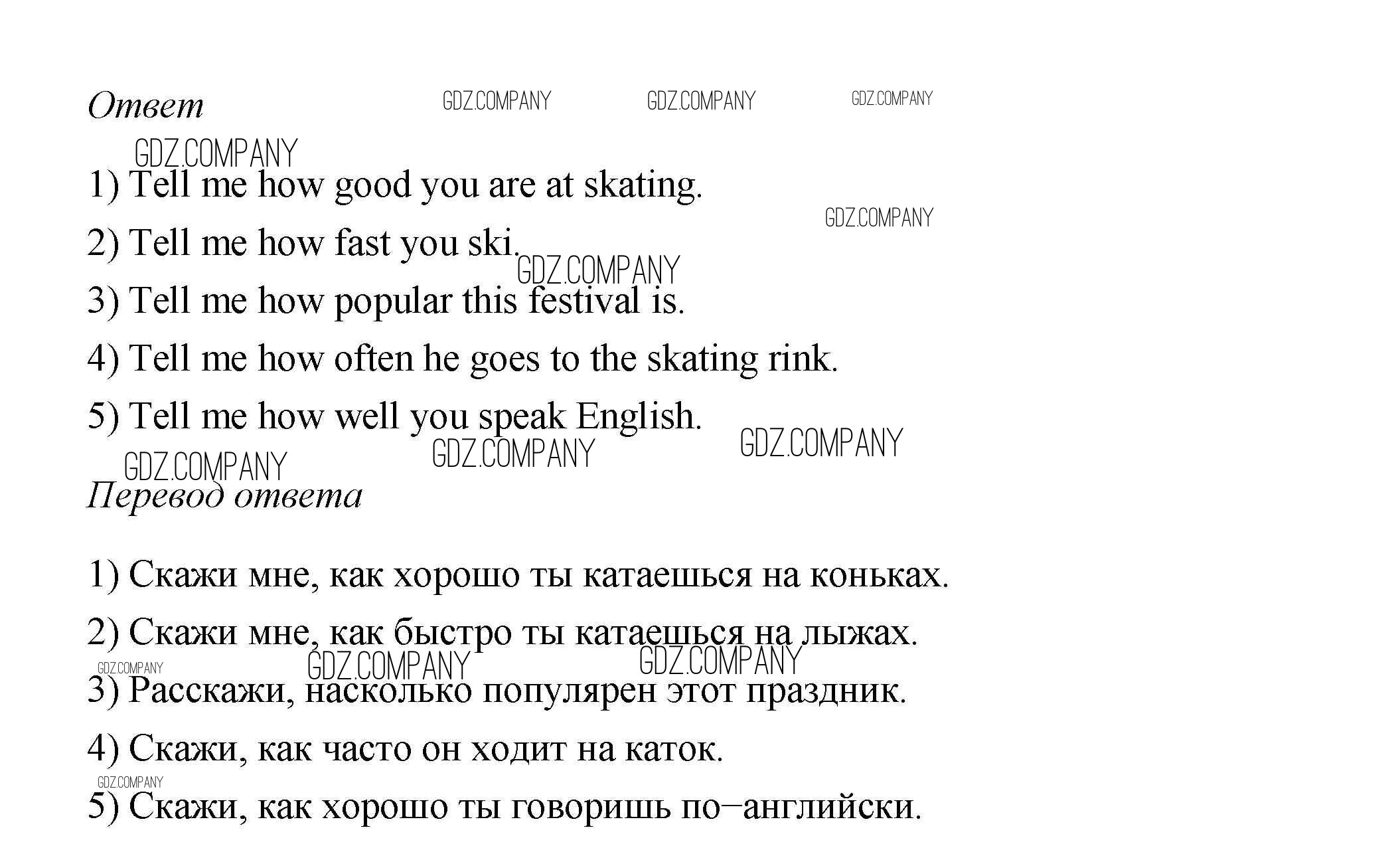 Ответ GDZ.COMPANY GDZ.COMPANY GDZ.COMPANY

GDZ.COMPANY

1) Tell me how good you are at skating.

GDZ.COMPANY

2) Tell me how fast you ski. GDZ.COMPANY

3) Tell me how popular this festival is.

4) Tell me how often he goes to the skating rink.

5) Tell me how well you speak English. GDZ.COMPANY

GDZ.COMPANY GDZ.COMPANY

Перевод ответа

1) Скажи мне, как хорошо ты катаешься на коньках.

2) Скажи мне, как быстро ты катаешься на лыжах.

GDZ.COMPANY GDZ.COMPANY GDZ.COMPANY

3) Расскажи, насколько популярен этот праздник.

4) Скажи, как часто он ходит на каток.

GDZ.COMPANY

5) Скажи, как хорошо ты говоришь по–английски.